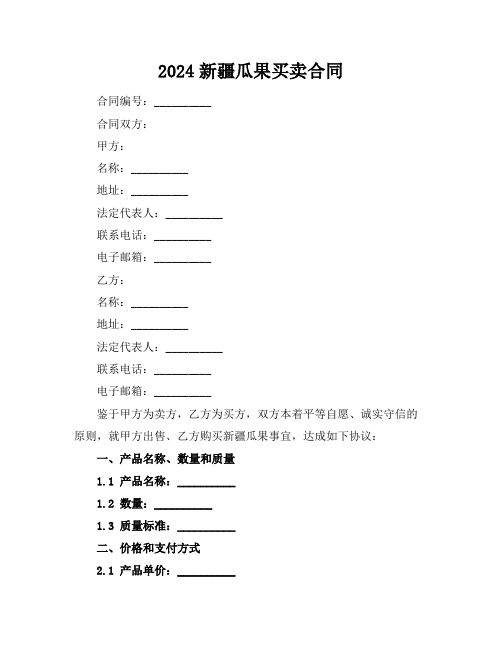 2024 新疆瓜果买卖合同

合同编号：__________

合同双方：

甲方：

名称：__________

地址：__________

法定代表人：__________

联系电话：__________

电子邮箱：__________

乙方：

名称：__________

地址：__________

法定代表人：__________

联系电话：__________

电子邮箱：__________

鉴于甲方为卖方，乙方为买方，双方本着平等自愿、诚实守信的原则，就甲方出售、乙方购买新疆瓜果事宜，达成如下协议：

一、产品名称、数量和质量

1.1 产品名称：__________

1.2 数量：__________

1.3 质量标准：__________

二、价格和支付方式

2.1 产品单价：__________